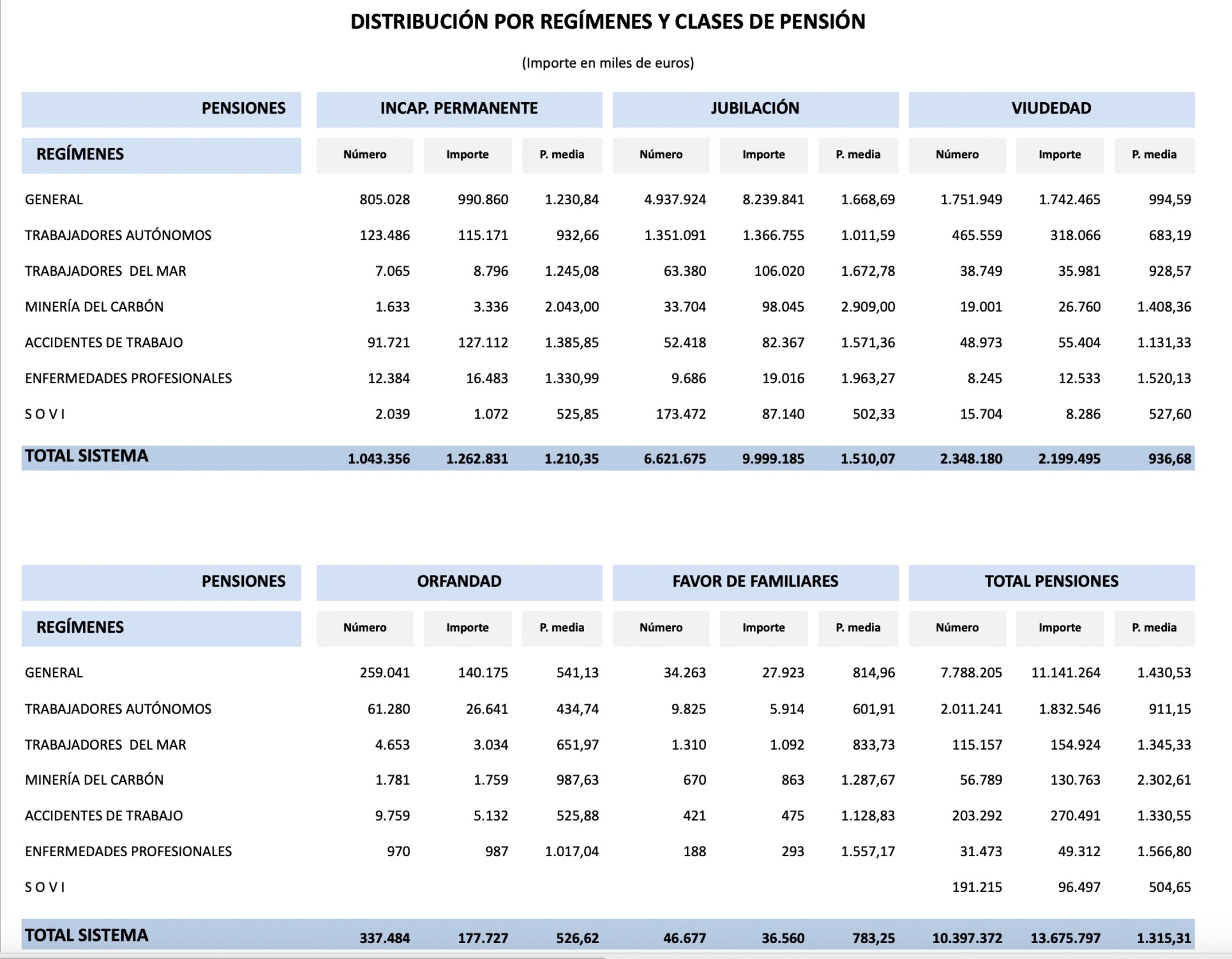 DISTRIBUCIÓN POR REGÍMENES Y CLASES DE PENSIÓN

(Importe en miles de euros)

| PENSIONES | INCAP. PERMANENTE | | | JUBILACIÓN | | | VIUDEDAD | | |
|---|---|---|---|---|---|---|---|---|---|
| REGÍMENES | Número | Importe | P. media | Número | Importe | P. media | Número | Importe | P. media |
| GENERAL | 805.028 | 990.860 | 1.230,84 | 4.937.924 | 8.239.841 | 1.668,69 | 1.751.949 | 1.742.465 | 994,59 |
| TRABAJADORES AUTÓNOMOS | 123.486 | 115.171 | 932,66 | 1.351.091 | 1.366.755 | 1.011,59 | 465.559 | 318.066 | 683,19 |
| TRABAJADORES DEL MAR | 7.065 | 8.796 | 1.245,08 | 63.380 | 106.020 | 1.672,78 | 38.749 | 35.981 | 928,57 |
| MINERÍA DEL CARBÓN | 1.633 | 3.336 | 2.043,00 | 33.704 | 98.045 | 2.909,00 | 19.001 | 26.760 | 1.408,36 |
| ACCIDENTES DE TRABAJO | 91.721 | 127.112 | 1.385,85 | 52.418 | 82.367 | 1.571,36 | 48.973 | 55.404 | 1.131,33 |
| ENFERMEDADES PROFESIONALES | 12.384 | 16.483 | 1.330,99 | 9.686 | 19.016 | 1.963,27 | 8.245 | 12.533 | 1.520,13 |
| S O V I | 2.039 | 1.072 | 525,85 | 173.472 | 87.140 | 502,33 | 15.704 | 8.286 | 527,60 |
| TOTAL SISTEMA | 1.043.356 | 1.262.831 | 1.210,35 | 6.621.675 | 9.999.185 | 1.510,07 | 2.348.180 | 2.199.495 | 936,68 |

| PENSIONES | ORFANDAD | | | FAVOR DE FAMILIARES | | | TOTAL PENSIONES | | |
|---|---|---|---|---|---|---|---|---|---|
| REGÍMENES | Número | Importe | P. media | Número | Importe | P. media | Número | Importe | P. media |
| GENERAL | 259.041 | 140.175 | 541,13 | 34.263 | 27.923 | 814,96 | 7.788.205 | 11.141.264 | 1.430,53 |
| TRABAJADORES AUTÓNOMOS | 61.280 | 26.641 | 434,74 | 9.825 | 5.914 | 601,91 | 2.011.241 | 1.832.546 | 911,15 |
| TRABAJADORES DEL MAR | 4.653 | 3.034 | 651,97 | 1.310 | 1.092 | 833,73 | 115.157 | 154.924 | 1.345,33 |
| MINERÍA DEL CARBÓN | 1.781 | 1.759 | 987,63 | 670 | 863 | 1.287,67 | 56.789 | 130.763 | 2.302,61 |
| ACCIDENTES DE TRABAJO | 9.759 | 5.132 | 525,88 | 421 | 475 | 1.128,83 | 203.292 | 270.491 | 1.330,55 |
| ENFERMEDADES PROFESIONALES | 970 | 987 | 1.017,04 | 188 | 293 | 1.557,17 | 31.473 | 49.312 | 1.566,80 |
| S O V I | | | | | | | 191.215 | 96.497 | 504,65 |
| TOTAL SISTEMA | 337.484 | 177.727 | 526,62 | 46.677 | 36.560 | 783,25 | 10.397.372 | 13.675.797 | 1.315,31 |